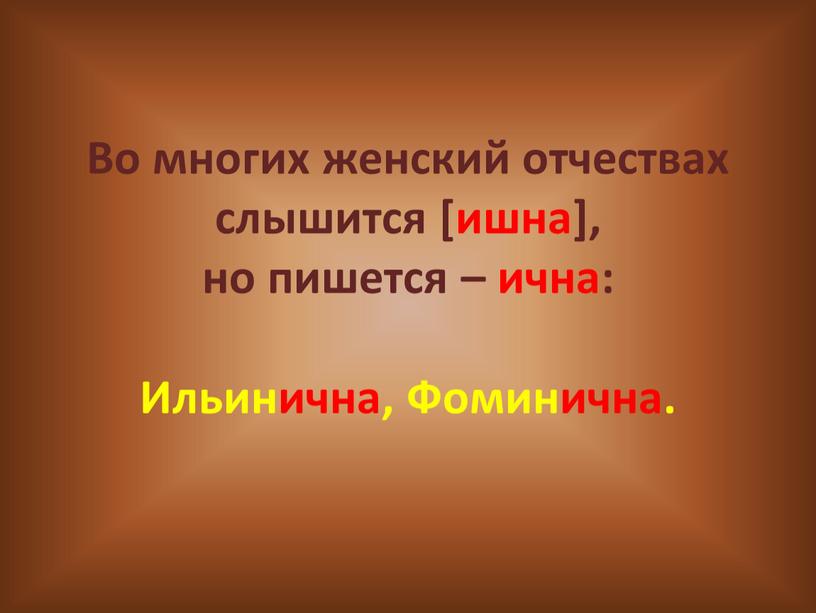 Во многих женский отчествах слышится [ишна], но пишется – ична:

Ильинична, Фоминична.